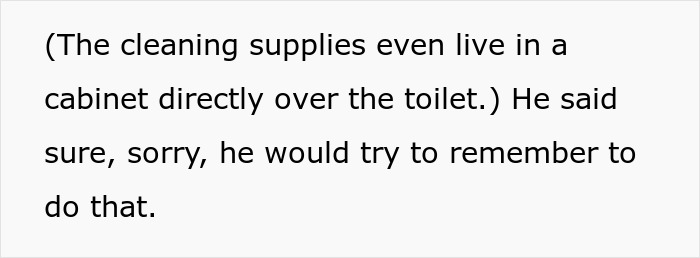 (The cleaning supplies even live in a cabinet directly over the toilet.) He said sure, sorry, he would try to remember to do that.